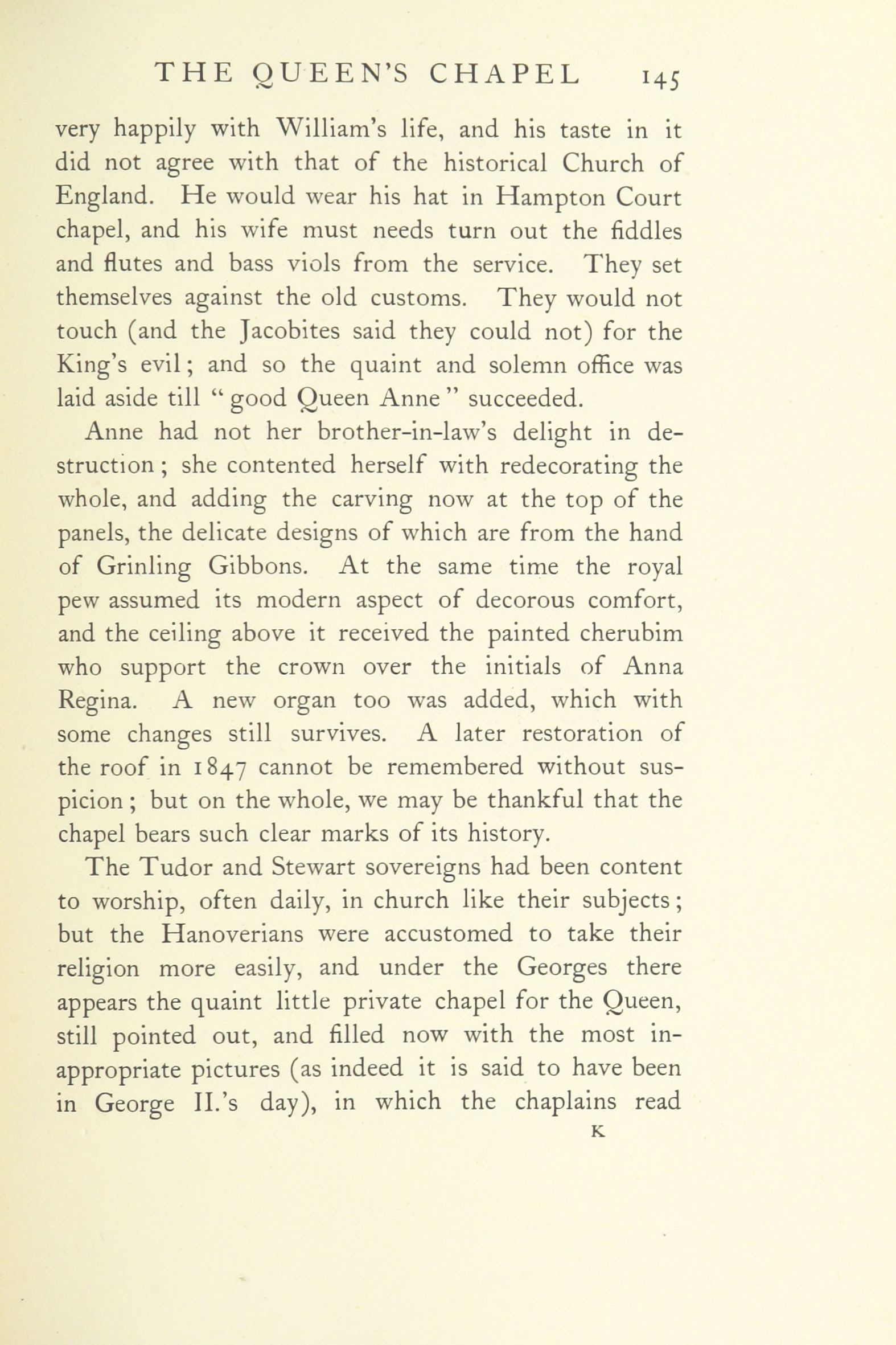 THE QUEEN'S CHAPEL 145

very happily with William's life, and his taste in it did not agree with that of the historical Church of England. He would wear his hat in Hampton Court chapel, and his wife must needs turn out the fiddles and flutes and bass viols from the service. They set themselves against the old customs. They would not touch (and the Jacobites said they could not) for the King's evil; and so the quaint and solemn office was laid aside till "good Queen Anne" succeeded.

Anne had not her brother-in-law's delight in destruction; she contented herself with redecorating the whole, and adding the carving now at the top of the panels, the delicate designs of which are from the hand of Grinling Gibbons. At the same time the royal pew assumed its modern aspect of decorous comfort, and the ceiling above it received the painted cherubim who support the crown over the initials of Anna Regina. A new organ too was added, which with some changes still survives. A later restoration of the roof in 1847 cannot be remembered without suspicion; but on the whole, we may be thankful that the chapel bears such clear marks of its history.

The Tudor and Stewart sovereigns had been content to worship, often daily, in church like their subjects; but the Hanoverians were accustomed to take their religion more easily, and under the Georges there appears the quaint little private chapel for the Queen, still pointed out, and filled now with the most inappropriate pictures (as indeed it is said to have been in George II.'s day), in which the chaplains read

K